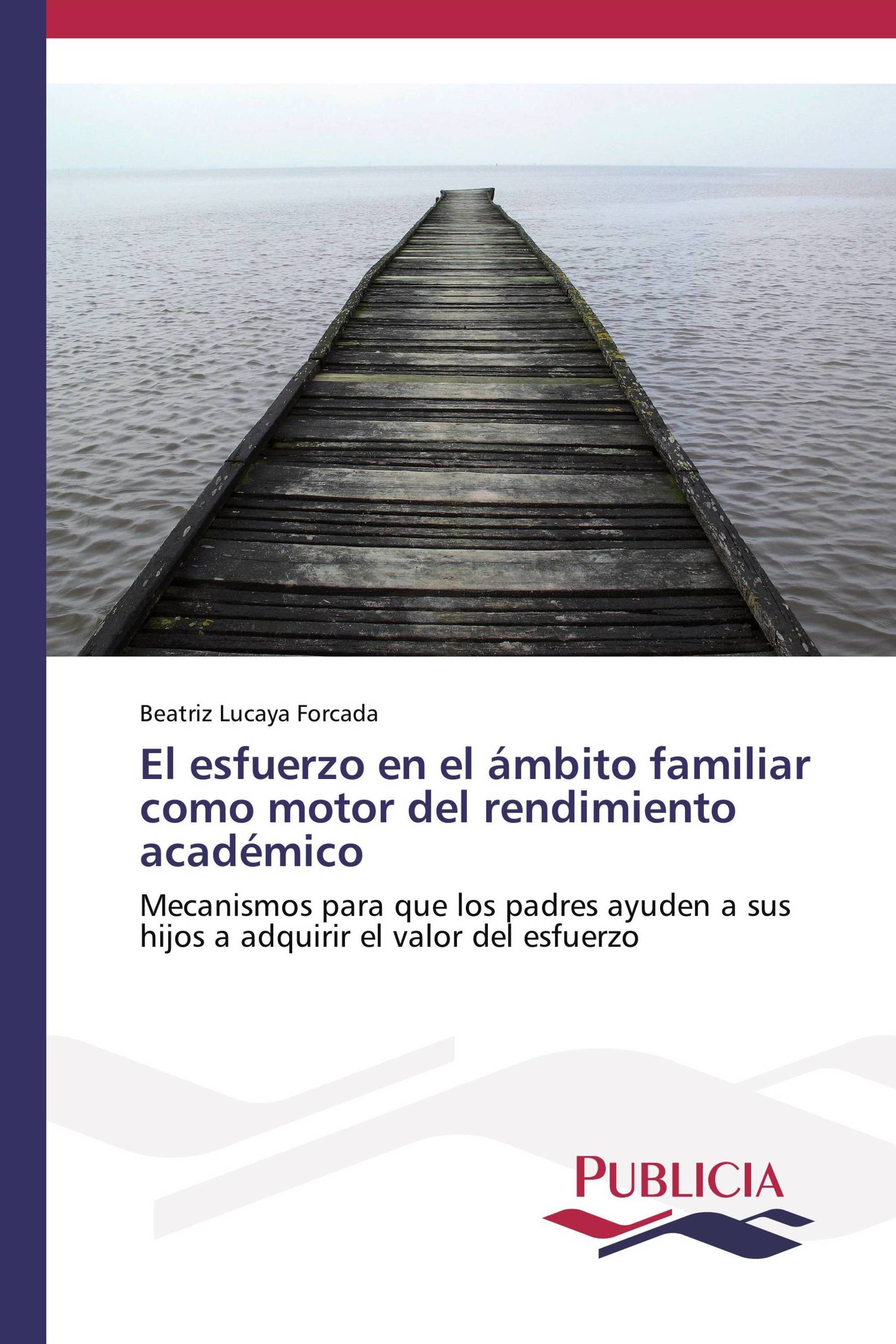 Beatriz Lucaya Forcada

El esfuerzo en el ámbito familiar como motor del rendimiento académico

Mecanismos para que los padres ayuden a sus hijos a adquirir el valor del esfuerzo

PUBLICIA